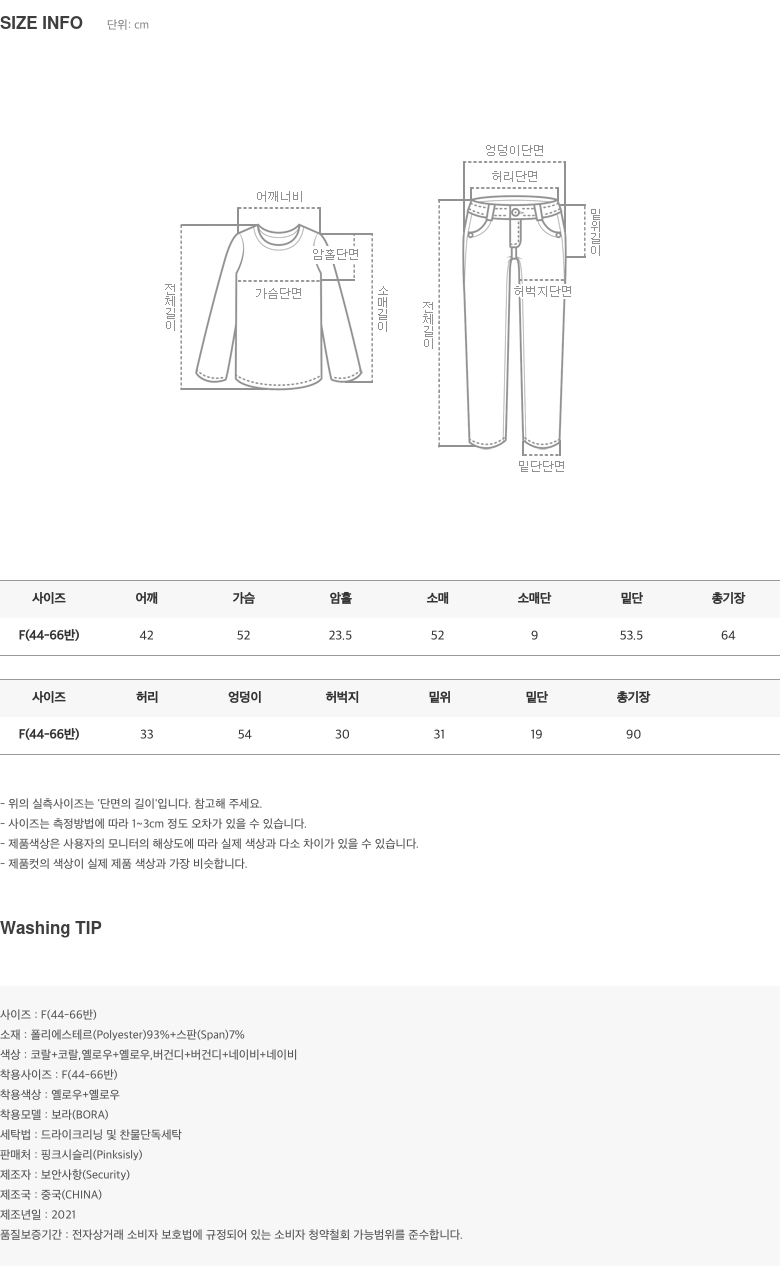 SIZE INFO 단위: cm

어깨너비
암홀단면
가슴단면
전체길이
소매길이

엉덩이단면
허리단면
밑위길이
허벅지단면
전체길이
밑단단면

| 사이즈 | 어깨 | 가슴 | 암홀 | 소매 | 소매단 | 밑단 | 총기장 |
|---|---|---|---|---|---|---|---|
| F(44-66반) | 42 | 52 | 23.5 | 52 | 9 | 53.5 | 64 |

| 사이즈 | 허리 | 엉덩이 | 허벅지 | 밑위 | 밑단 | 총기장 |
|---|---|---|---|---|---|---|
| F(44-66반) | 33 | 54 | 30 | 31 | 19 | 90 |

- 위의 실측사이즈는 '단면의 길이'입니다. 참고해 주세요.
- 사이즈는 측정방법에 따라 1~3cm 정도 오차가 있을 수 있습니다.
- 제품색상은 사용자의 모니터의 해상도에 따라 실제 색상과 다소 차이가 있을 수 있습니다.
- 제품컷의 색상이 실제 제품 색상과 가장 비슷합니다.

Washing TIP

사이즈 : F(44-66반)
소재 : 폴리에스테르(Polyester)93%+스판(Span)7%
색상 : 코랄+코랄,옐로우+옐로우,버건디+버건디+네이비+네이비
착용사이즈 : F(44-66반)
착용색상 : 옐로우+옐로우
착용모델 : 보라(BORA)
세탁법 : 드라이크리닝 및 찬물단독세탁
판매처 : 핑크시슬리(Pinksisly)
제조자 : 보안사항(Security)
제조국 : 중국(CHINA)
제조년일 : 2021
품질보증기간 : 전자상거래 소비자 보호법에 규정되어 있는 소비자 청약철회 가능범위를 준수합니다.